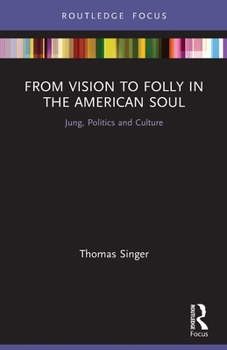 ROUTLEDGE FOCUS

FROM VISION TO FOLLY IN THE AMERICAN SOUL

Jung, Politics and Culture

Thomas Singer

ROUTLEDGE

Focus